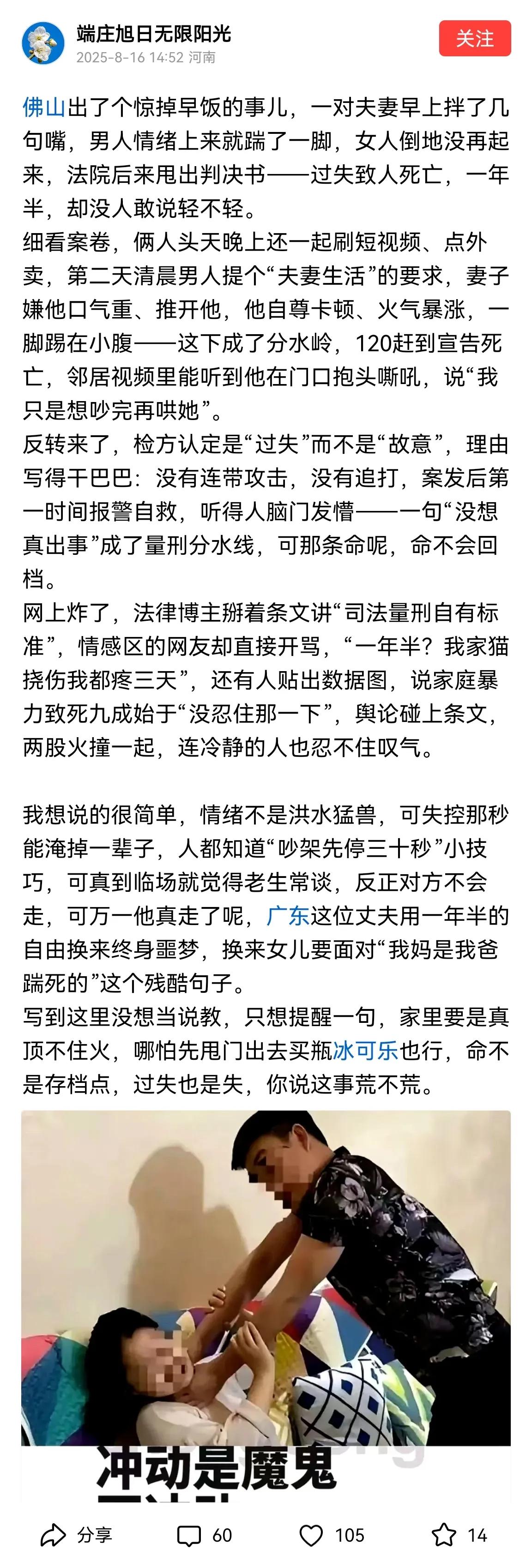 端庄旭日无限阳光
2025-8-16 14:52 河南
关注

佛山出了个惊掉早饭的事儿，一对夫妻早上拌了几句嘴，男人情绪上来就踹了一脚，女人倒地没再起来，法院后来甩出判决书——过失致人死亡，一年半，却没人敢说轻不轻。
细看案卷，俩人头天晚上还一起刷短视频、点外卖，第二天清晨男人提个“夫妻生活”的要求，妻子嫌他口气重、推开他，他自尊卡顿、火气暴涨，一脚踢在小腹——这下成了分水岭，120赶到宣告死亡，邻居视频里能听到他在门口抱头嘶吼，说“我只是想吵完再哄她”。
反转来了，检方认定是“过失”而不是“故意”，理由写得干巴巴：没有连带攻击，没有追打，案发后第一时间报警自救，听得人脑门发懵——一句“没想真出事”成了量刑分水线，可那条命呢，命不会回档。
网上炸了，法律博主掰着条文讲“司法量刑自有标准”，情感区的网友却直接开骂，“一年半？我家猫挠伤我都疼三天”，还有人贴出数据图，说家庭暴力致死九成始于“没忍住那一下”，舆论碰上条文，两股火撞一起，连冷静的人也忍不住叹气。

我想说的很简单，情绪不是洪水猛兽，可失控那秒能淹掉一辈子，人都知道“吵架先停三十秒”小技巧，可真到临场就觉得老生常谈，反正对方不会走，可万一他真走了呢，广东这位丈夫用一年半的自由换来终身噩梦，换来女儿要面对“我妈是我爸踹死的”这个残酷句子。
写到这里没想当说教，只想提醒一句，家里要是真顶不住火，哪怕先甩门出去买瓶冰可乐也行，命不是存档点，过失也是失，你说这事荒不荒。

冲动是魔鬼

分享 60 105 14